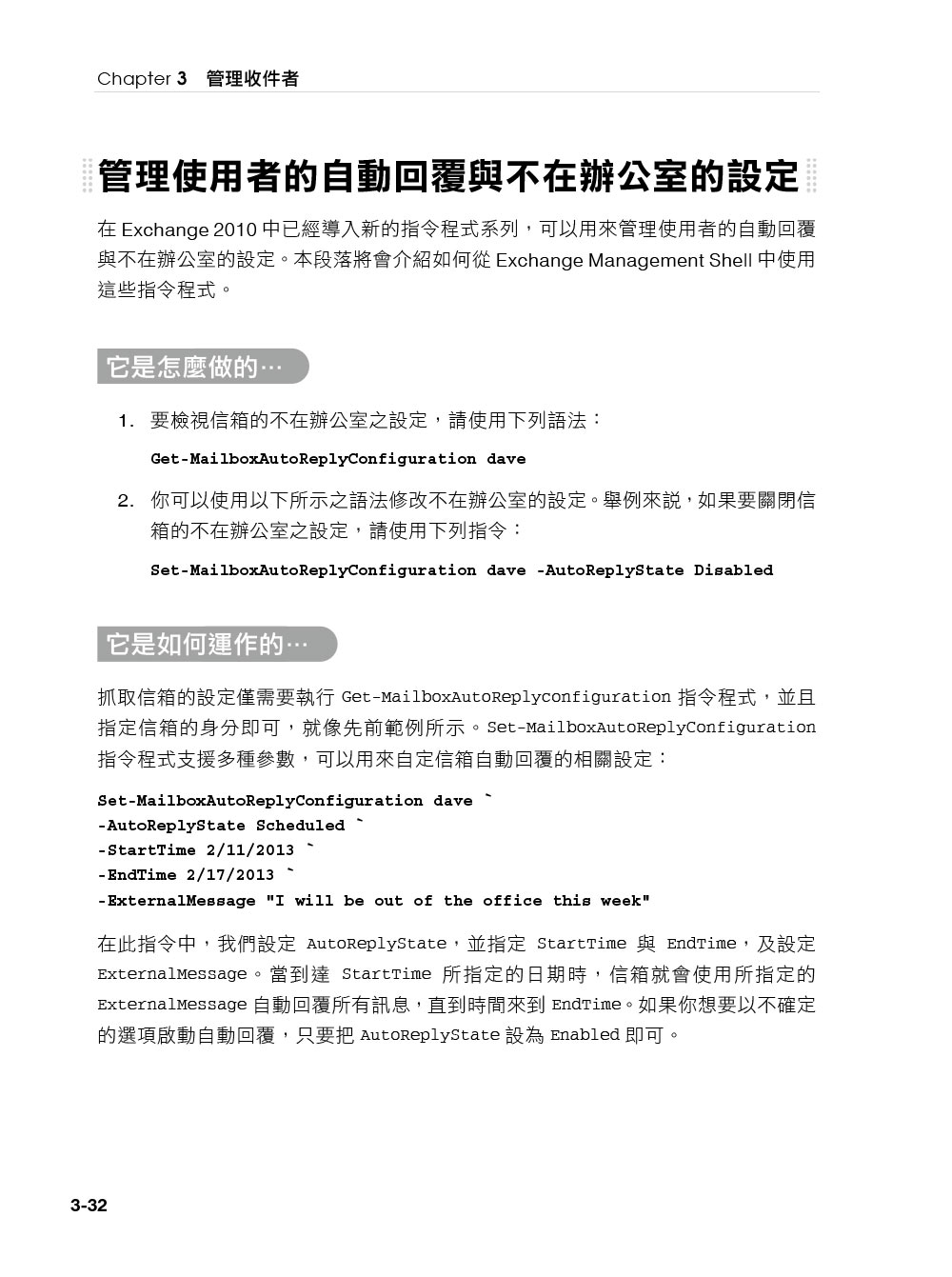 Chapter 3 管理收件者

管理使用者的自動回覆與不在辦公室的設定

在 Exchange 2010 中已經導入新的指令程式系列，可以用來管理使用者的自動回覆與不在辦公室的設定。本段落將會介紹如何從 Exchange Management Shell 中使用這些指令程式。

它是怎麼做的…

1. 要檢視信箱的不在辦公室之設定，請使用下列語法：

Get-MailboxAutoReplyConfiguration dave

2. 你可以使用以下所示之語法修改不在辦公室的設定。舉例來說，如果要關閉信箱的不在辦公室之設定，請使用下列指令：

Set-MailboxAutoReplyConfiguration dave -AutoReplyState Disabled

它是如何運作的…

抓取信箱的設定僅需要執行 Get-MailboxAutoReplyconfiguration 指令程式，並且指定信箱的身分即可，就像先前範例所示。Set-MailboxAutoReplyConfiguration 指令程式支援多種參數，可以用來自定信箱自動回覆的相關設定：

Set-MailboxAutoReplyConfiguration dave `
-AutoReplyState Scheduled `
-StartTime 2/11/2013 `
-EndTime 2/17/2013 `
-ExternalMessage "I will be out of the office this week"

在此指令中，我們設定 AutoReplyState，並指定 StartTime 與 EndTime，及設定 ExternalMessage。當到達 StartTime 所指定的日期時，信箱就會使用所指定的 ExternalMessage 自動回覆所有訊息，直到時間來到 EndTime。如果你想要以不確定的選項啟動自動回覆，只要把 AutoReplyState 設為 Enabled 即可。

3-32